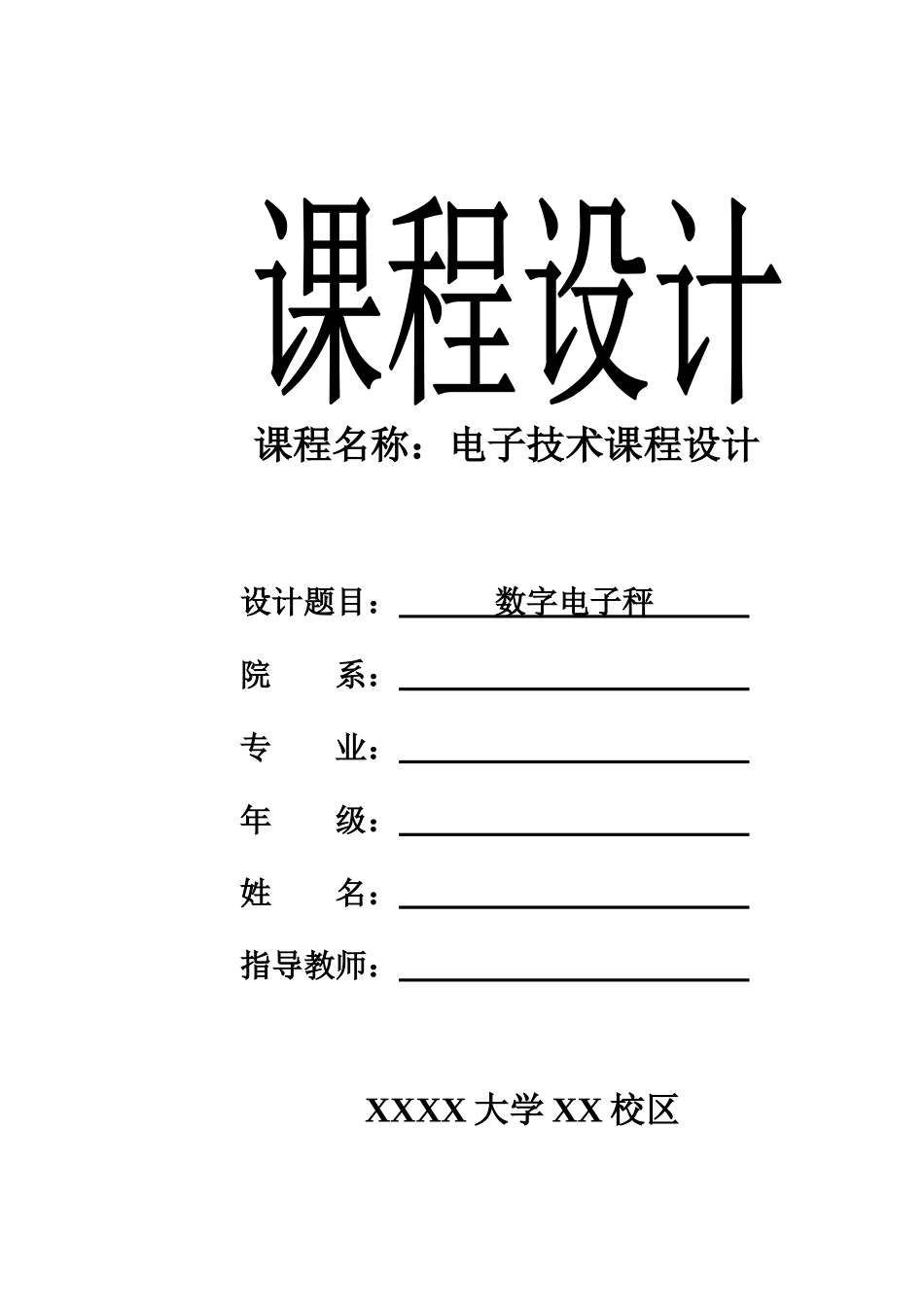 课程设计

课程名称：电子技术课程设计

设计题目：数字电子秤

院　　系：

专　　业：

年　　级：

姓　　名：

指导教师：

XXXX 大学 XX 校区